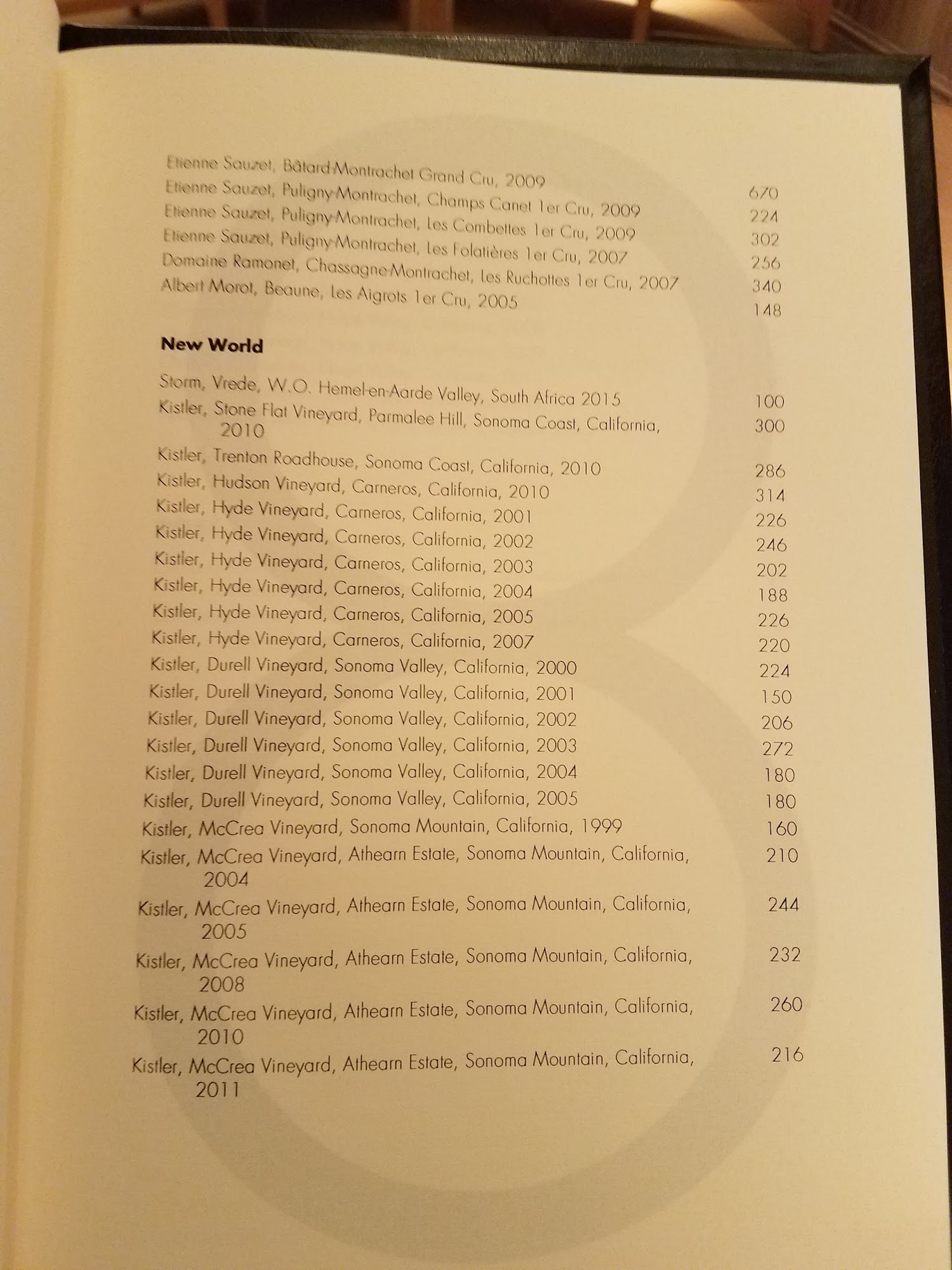 Etienne Sauzet, Bâtard-Montrachet Grand Cru, 2009 670
Etienne Sauzet, Puligny-Montrachet, Champs Canet 1er Cru, 2009 224
Etienne Sauzet, Puligny-Montrachet, Les Combettes 1er Cru, 2009 302
Etienne Sauzet, Puligny-Montrachet, Les Folatières 1er Cru, 2007 256
Domaine Ramonet, Chassagne-Montrachet, Les Ruchottes 1er Cru, 2007 340
Albert Morot, Beaune, Les Aigrots 1er Cru, 2005 148

New World

Storm, Vrede, W.O. Hemel-en-Aarde Valley, South Africa 2015 100
Kistler, Stone Flat Vineyard, Parmalee Hill, Sonoma Coast, California, 2010 300
Kistler, Trenton Roadhouse, Sonoma Coast, California, 2010 286
Kistler, Hudson Vineyard, Carneros, California, 2010 314
Kistler, Hyde Vineyard, Carneros, California, 2001 226
Kistler, Hyde Vineyard, Carneros, California, 2002 246
Kistler, Hyde Vineyard, Carneros, California, 2003 202
Kistler, Hyde Vineyard, Carneros, California, 2004 188
Kistler, Hyde Vineyard, Carneros, California, 2005 226
Kistler, Hyde Vineyard, Carneros, California, 2007 220
Kistler, Durell Vineyard, Sonoma Valley, California, 2000 224
Kistler, Durell Vineyard, Sonoma Valley, California, 2001 150
Kistler, Durell Vineyard, Sonoma Valley, California, 2002 206
Kistler, Durell Vineyard, Sonoma Valley, California, 2003 272
Kistler, Durell Vineyard, Sonoma Valley, California, 2004 180
Kistler, Durell Vineyard, Sonoma Valley, California, 2005 180
Kistler, McCrea Vineyard, Sonoma Mountain, California, 1999 160
Kistler, McCrea Vineyard, Athearn Estate, Sonoma Mountain, California, 2004 210
Kistler, McCrea Vineyard, Athearn Estate, Sonoma Mountain, California, 2005 244
Kistler, McCrea Vineyard, Athearn Estate, Sonoma Mountain, California, 2008 232
Kistler, McCrea Vineyard, Athearn Estate, Sonoma Mountain, California, 2010 260
Kistler, McCrea Vineyard, Athearn Estate, Sonoma Mountain, California, 2011 216